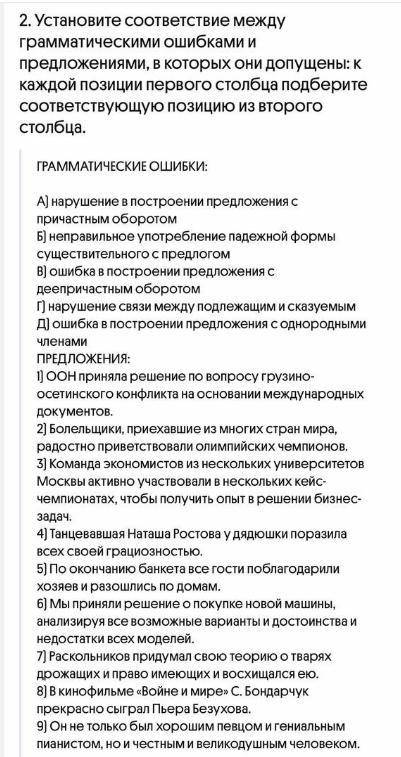 2. Установите соответствие между грамматическими ошибками и предложениями, в которых они допущены: к каждой позиции первого столбца подберите соответствующую позицию из второго столбца.

ГРАММАТИЧЕСКИЕ ОШИБКИ:

А) нарушение в построении предложения с причастным оборотом
Б) неправильное употребление падежной формы существительного с предлогом
В) ошибка в построении предложения с деепричастным оборотом
Г) нарушение связи между подлежащим и сказуемым
Д) ошибка в построении предложения с однородными членами
ПРЕДЛОЖЕНИЯ:
1) ООН приняла решение по вопросу грузино-осетинского конфликта на основании международных документов.
2) Болельщики, приехавшие из многих стран мира, радостно приветствовали олимпийских чемпионов.
3) Команда экономистов из нескольких университетов Москвы активно участвовали в нескольких кейс-чемпионатах, чтобы получить опыт в решении бизнес-задач.
4) Танцевавшая Наташа Ростова у дядюшки поразила всех своей грациозностью.
5) По окончанию банкета все гости поблагодарили хозяев и разошлись по домам.
6) Мы приняли решение о покупке новой машины, анализируя все возможные варианты и достоинства и недостатки всех моделей.
7) Раскольников придумал свою теорию о тварях дрожащих и право имеющих и восхищался ею.
8) В кинофильме «Войне и мире» С. Бондарчук прекрасно сыграл Пьера Безухова.
9) Он не только был хорошим певцом и гениальным пианистом, но и честным и великодушным человеком.